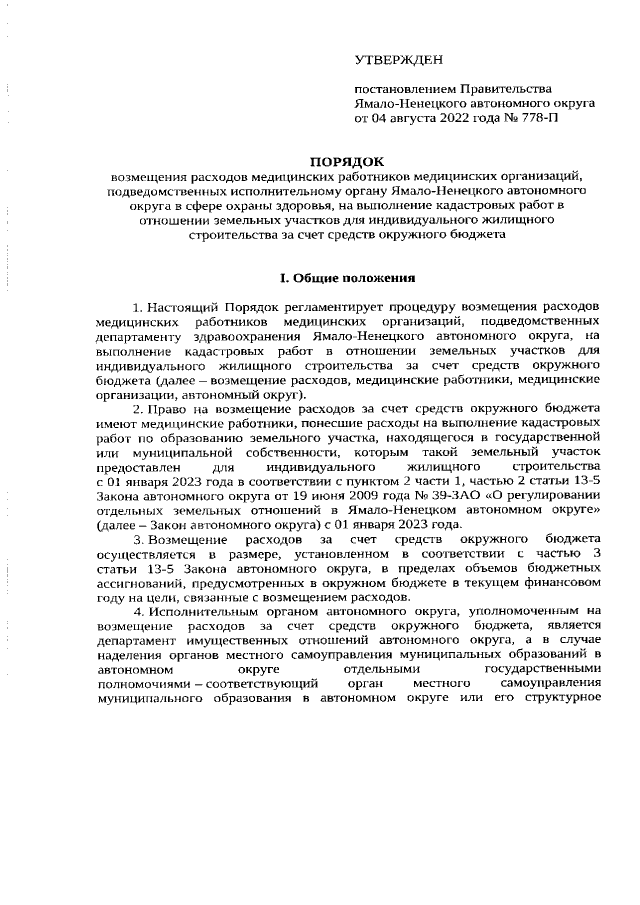 УТВЕРЖДЕН

постановлением Правительства Ямало-Ненецкого автономного округа от 04 августа 2022 года № 778-П

ПОРЯДОК
возмещения расходов медицинских работников медицинских организаций, подведомственных исполнительному органу Ямало-Ненецкого автономного округа в сфере охраны здоровья, на выполнение кадастровых работ в отношении земельных участков для индивидуального жилищного строительства за счет средств окружного бюджета

I. Общие положения

1. Настоящий Порядок регламентирует процедуру возмещения расходов медицинских работников медицинских организаций, подведомственных департаменту здравоохранения Ямало-Ненецкого автономного округа, на выполнение кадастровых работ в отношении земельных участков для индивидуального жилищного строительства за счет средств окружного бюджета (далее – возмещение расходов, медицинские работники, медицинские организации, автономный округ).

2. Право на возмещение расходов за счет средств окружного бюджета имеют медицинские работники, понесшие расходы на выполнение кадастровых работ по образованию земельного участка, находящегося в государственной или муниципальной собственности, которым такой земельный участок предоставлен для индивидуального жилищного строительства с 01 января 2023 года в соответствии с пунктом 2 части 1, частью 2 статьи 13-5 Закона автономного округа от 19 июня 2009 года № 39-ЗАО «О регулировании отдельных земельных отношений в Ямало-Ненецком автономном округе» (далее – Закон автономного округа) с 01 января 2023 года.

3. Возмещение расходов за счет средств окружного бюджета осуществляется в размере, установленном в соответствии с частью 3 статьи 13-5 Закона автономного округа, в пределах объемов бюджетных ассигнований, предусмотренных в окружном бюджете в текущем финансовом году на цели, связанные с возмещением расходов.

4. Исполнительным органом автономного округа, уполномоченным на возмещение расходов за счет средств окружного бюджета, является департамент имущественных отношений автономного округа, а в случае наделения органов местного самоуправления муниципальных образований в автономном округе отдельными государственными полномочиями – соответствующий орган местного самоуправления муниципального образования в автономном округе или его структурное